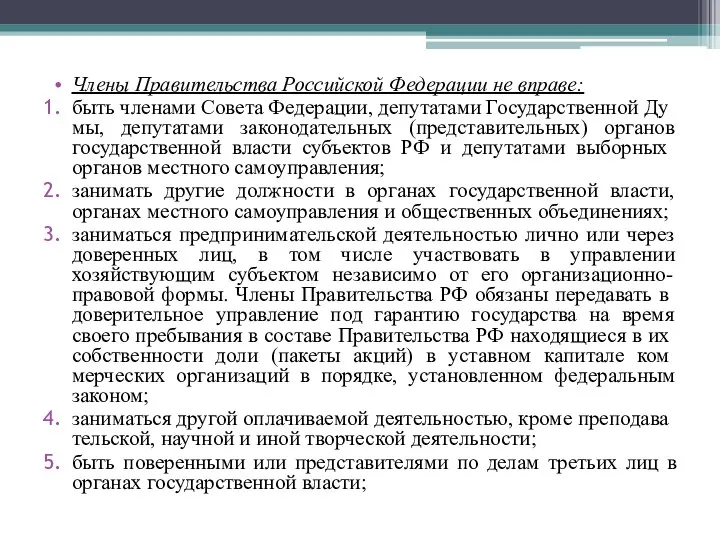 • Члены Правительства Российской Федерации не вправе:

1. быть членами Совета Федерации, депутатами Государственной Ду мы, депутатами законодательных (представительных) органов государственной власти субъектов РФ и депутатами выборных органов местного самоуправления;
2. занимать другие должности в органах государственной власти, органах местного самоуправления и общественных объединениях;
3. заниматься предпринимательской деятельностью лично или через доверенных лиц, в том числе участвовать в управлении хозяйствующим субъектом независимо от его организационно-правовой формы. Члены Правительства РФ обязаны передавать в доверительное управление под гарантию государства на время своего пребывания в составе Правительства РФ находящиеся в их собственности доли (пакеты акций) в уставном капитале ком мерческих организаций в порядке, установленном федеральным законом;
4. заниматься другой оплачиваемой деятельностью, кроме преподава тельской, научной и иной творческой деятельности;
5. быть поверенными или представителями по делам третьих лиц в органах государственной власти;